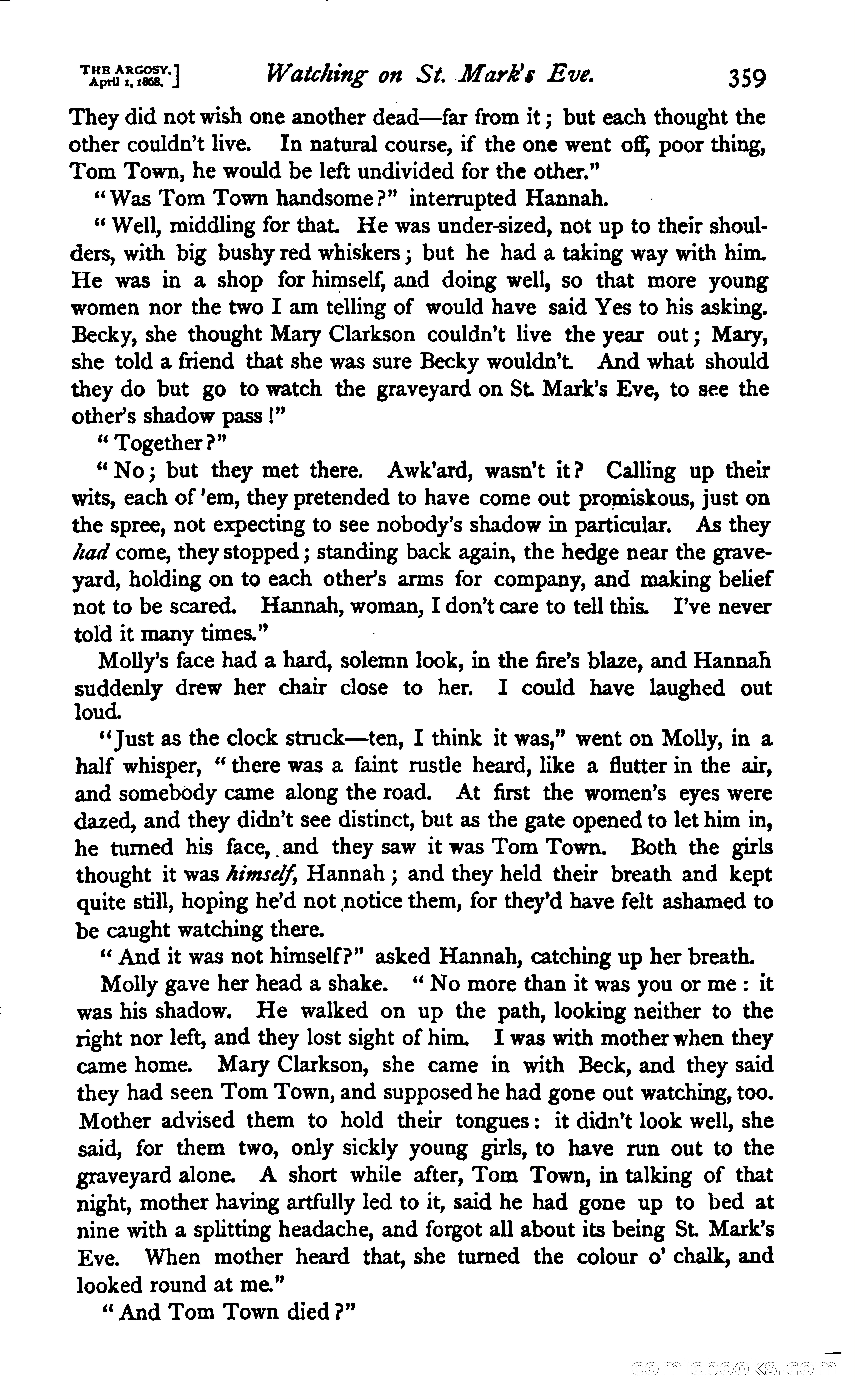 THE ARGOSY. April 1, 1868.] Watching on St. Mark's Eve. 359

They did not wish one another dead—far from it; but each thought the other couldn't live. In natural course, if the one went off, poor thing, Tom Town, he would be left undivided for the other."

"Was Tom Town handsome?" interrupted Hannah.

"Well, middling for that. He was under-sized, not up to their shoulders, with big bushy red whiskers; but he had a taking way with him. He was in a shop for himself, and doing well, so that more young women nor the two I am telling of would have said Yes to his asking. Becky, she thought Mary Clarkson couldn't live the year out; Mary, she told a friend that she was sure Becky wouldn't. And what should they do but go to watch the graveyard on St. Mark's Eve, to see the other's shadow pass!"

"Together?"

"No; but they met there. Awk'ard, wasn't it? Calling up their wits, each of 'em, they pretended to have come out promiskous, just on the spree, not expecting to see nobody's shadow in particular. As they had come, they stopped; standing back again, the hedge near the graveyard, holding on to each other's arms for company, and making belief not to be scared. Hannah, woman, I don't care to tell this. I've never told it many times."

Molly's face had a hard, solemn look, in the fire's blaze, and Hannah suddenly drew her chair close to her. I could have laughed out loud.

"Just as the clock struck—ten, I think it was," went on Molly, in a half whisper, "there was a faint rustle heard, like a flutter in the air, and somebody came along the road. At first the women's eyes were dazed, and they didn't see distinct, but as the gate opened to let him in, he turned his face, and they saw it was Tom Town. Both the girls thought it was himself, Hannah; and they held their breath and kept quite still, hoping he'd not notice them, for they'd have felt ashamed to be caught watching there.

"And it was not himself?" asked Hannah, catching up her breath.

Molly gave her head a shake. "No more than it was you or me: it was his shadow. He walked on up the path, looking neither to the right nor left, and they lost sight of him. I was with mother when they came home. Mary Clarkson, she came in with Beck, and they said they had seen Tom Town, and supposed he had gone out watching, too. Mother advised them to hold their tongues: it didn't look well, she said, for them two, only sickly young girls, to have run out to the graveyard alone. A short while after, Tom Town, in talking of that night, mother having artfully led to it, said he had gone up to bed at nine with a splitting headache, and forgot all about its being St. Mark's Eve. When mother heard that, she turned the colour o' chalk, and looked round at me."

"And Tom Town died?"

comicbooks.com